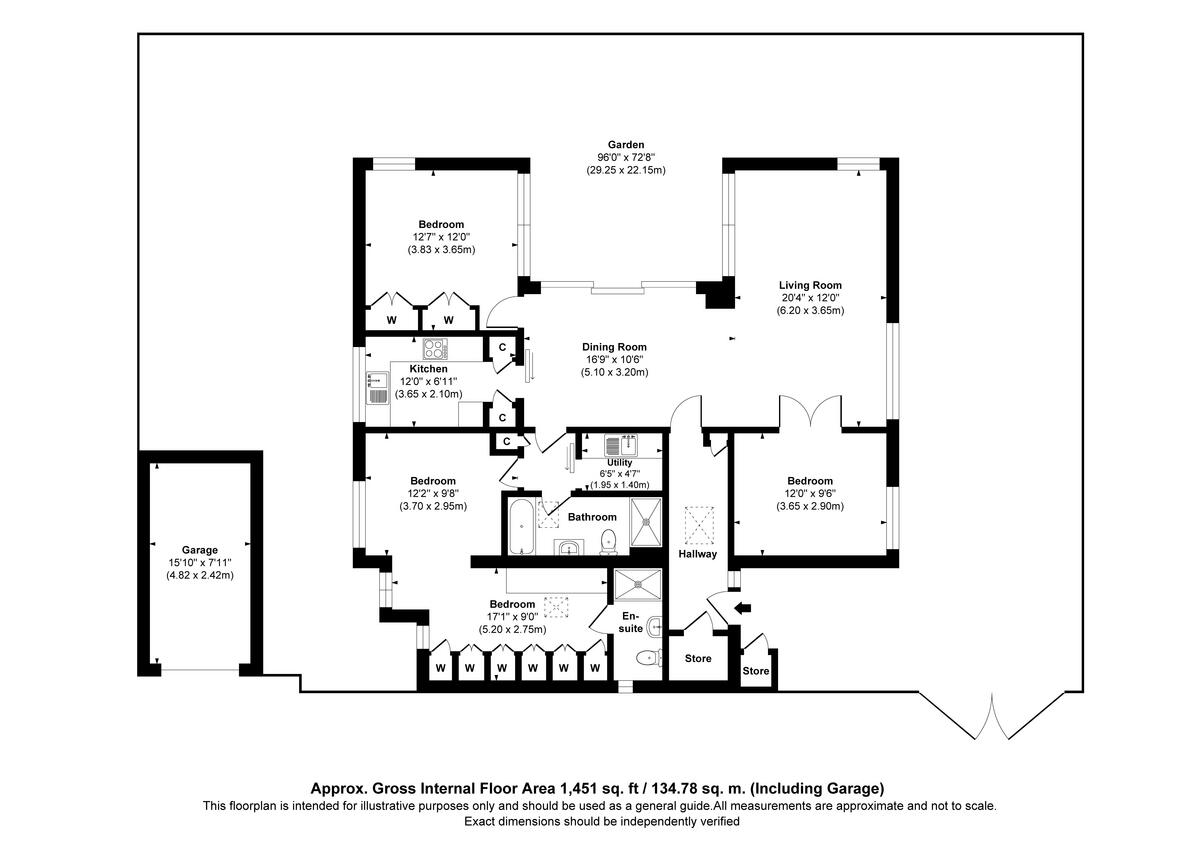 Garden
96'0" x 72'8"
(29.25 x 22.15m)

Bedroom
12'7" x 12'0"
(3.83 x 3.65m)

W W

Living Room
20'4" x 12'0"
(6.20 x 3.65m)

C

Dining Room
16'9" x 10'6"
(5.10 x 3.20m)

Kitchen
12'0" x 6'11"
(3.65 x 2.10m)

C

C

Utility
6'5" x 4'7"
(1.95 x 1.40m)

Bedroom
12'2" x 9'8"
(3.70 x 2.95m)

Bedroom
12'0" x 9'6"
(3.65 x 2.90m)

Bathroom

Hallway

Garage
15'10" x 7'11"
(4.82 x 2.42m)

Bedroom
17'1" x 9'0"
(5.20 x 2.75m)

En-suite

W W W W W W

Store

Store

Approx. Gross Internal Floor Area 1,451 sq. ft / 134.78 sq. m. (Including Garage)
This floorplan is intended for illustrative purposes only and should be used as a general guide.All measurements are approximate and not to scale.
Exact dimensions should be independently verified